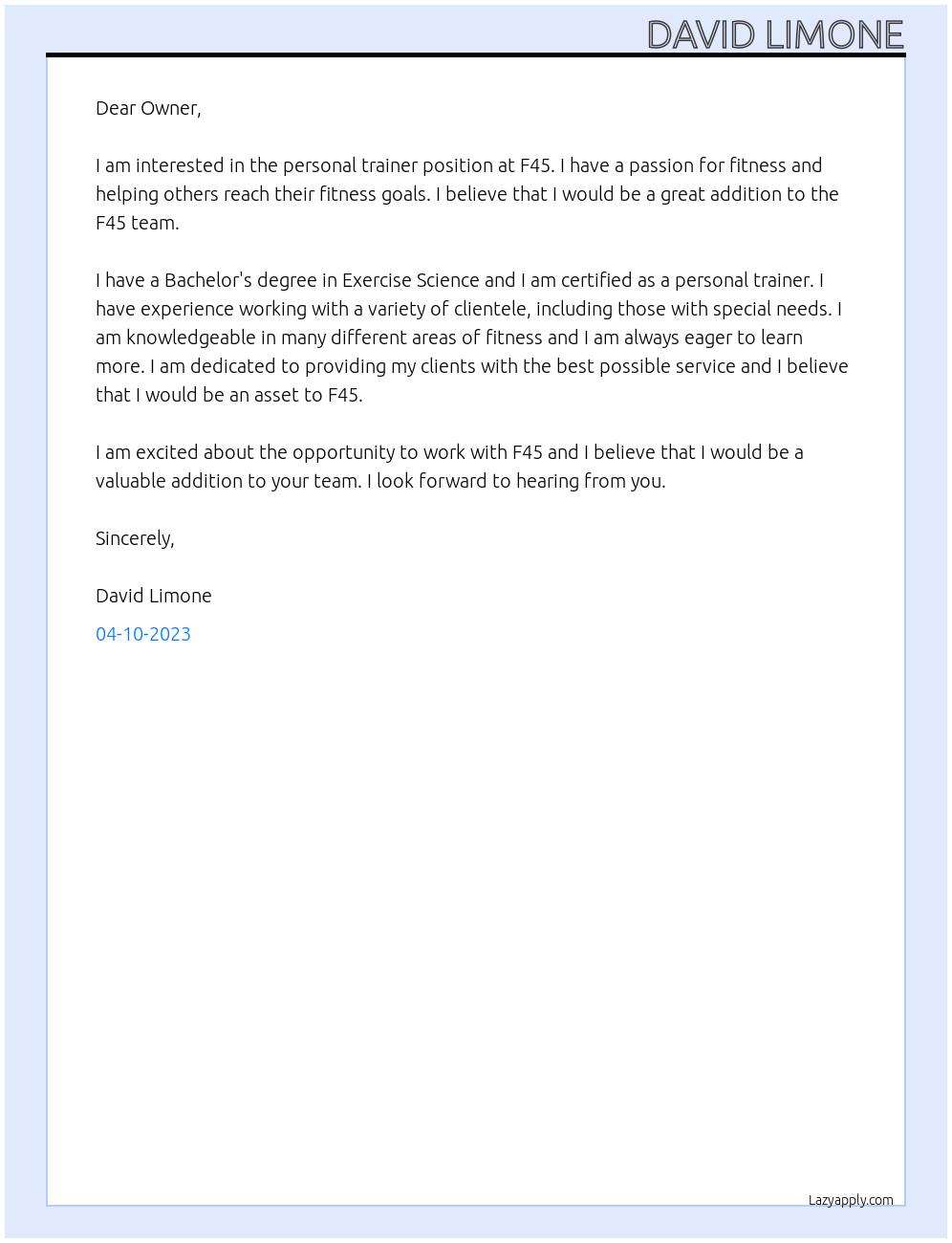 DAVID LIMONE

Dear Owner,

I am interested in the personal trainer position at F45. I have a passion for fitness and helping others reach their fitness goals. I believe that I would be a great addition to the F45 team.

I have a Bachelor's degree in Exercise Science and I am certified as a personal trainer. I have experience working with a variety of clientele, including those with special needs. I am knowledgeable in many different areas of fitness and I am always eager to learn more. I am dedicated to providing my clients with the best possible service and I believe that I would be an asset to F45.

I am excited about the opportunity to work with F45 and I believe that I would be a valuable addition to your team. I look forward to hearing from you.

Sincerely,

David Limone

04-10-2023

Lazyapply.com